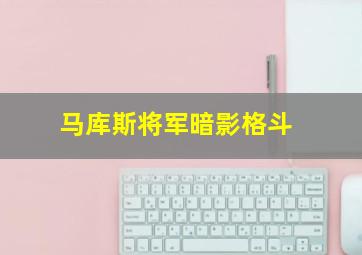 马库斯将军暗影格斗